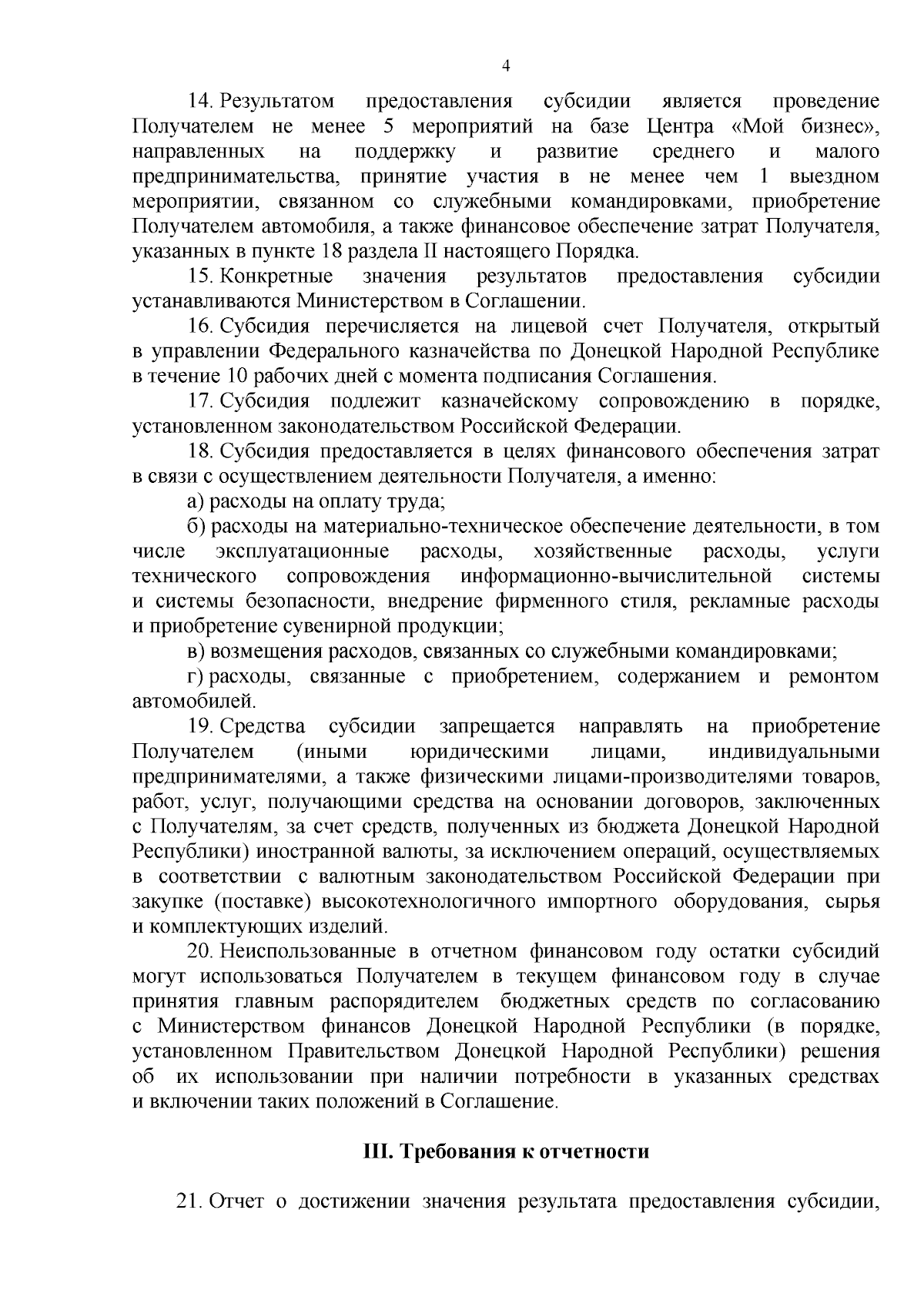 4

14. Результатом предоставления субсидии является проведение Получателем не менее 5 мероприятий на базе Центра «Мой бизнес», направленных на поддержку и развитие среднего и малого предпринимательства, принятие участия в не менее чем 1 выездном мероприятии, связанном со служебными командировками, приобретение Получателем автомобиля, а также финансовое обеспечение затрат Получателя, указанных в пункте 18 раздела II настоящего Порядка.

15. Конкретные значения результатов предоставления субсидии устанавливаются Министерством в Соглашении.

16. Субсидия перечисляется на лицевой счет Получателя, открытый в управлении Федерального казначейства по Донецкой Народной Республике в течение 10 рабочих дней с момента подписания Соглашения.

17. Субсидия подлежит казначейскому сопровождению в порядке, установленном законодательством Российской Федерации.

18. Субсидия предоставляется в целях финансового обеспечения затрат в связи с осуществлением деятельности Получателя, а именно:

а) расходы на оплату труда;

б) расходы на материально-техническое обеспечение деятельности, в том числе эксплуатационные расходы, хозяйственные расходы, услуги технического сопровождения информационно-вычислительной системы и системы безопасности, внедрение фирменного стиля, рекламные расходы и приобретение сувенирной продукции;

в) возмещения расходов, связанных со служебными командировками;

г) расходы, связанные с приобретением, содержанием и ремонтом автомобилей.

19. Средства субсидии запрещается направлять на приобретение Получателем (иными юридическими лицами, индивидуальными предпринимателями, а также физическими лицами-производителями товаров, работ, услуг, получающими средства на основании договоров, заключенных с Получателям, за счет средств, полученных из бюджета Донецкой Народной Республики) иностранной валюты, за исключением операций, осуществляемых в соответствии с валютным законодательством Российской Федерации при закупке (поставке) высокотехнологичного импортного оборудования, сырья и комплектующих изделий.

20. Неиспользованные в отчетном финансовом году остатки субсидий могут использоваться Получателем в текущем финансовом году в случае принятия главным распорядителем бюджетных средств по согласованию с Министерством финансов Донецкой Народной Республики (в порядке, установленном Правительством Донецкой Народной Республики) решения об их использовании при наличии потребности в указанных средствах и включении таких положений в Соглашение.

III. Требования к отчетности

21. Отчет о достижении значения результата предоставления субсидии,